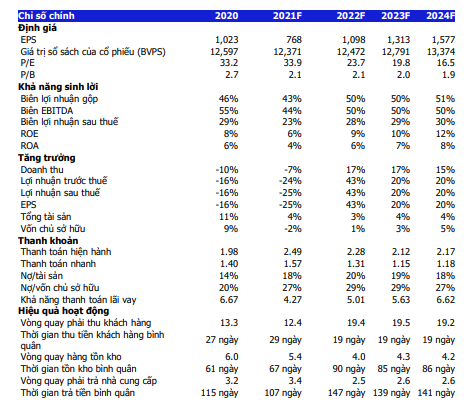 | Chỉ số chính | 2020 | 2021F | 2022F | 2023F | 2024F |
|---|---|---|---|---|---|
| **Định giá** | | | | | |
| EPS | 1,023 | 768 | 1,098 | 1,313 | 1,577 |
| Giá trị sổ sách của cổ phiếu (BVPS) | 12,597 | 12,371 | 12,472 | 12,791 | 13,374 |
| P/E | 33.2 | 33.9 | 23.7 | 19.8 | 16.5 |
| P/B | 2.7 | 2.1 | 2.1 | 2.0 | 1.9 |
| **Khả năng sinh lời** | | | | | |
| Biên lợi nhuận gộp | 46% | 43% | 50% | 50% | 51% |
| Biên EBITDA | 55% | 44% | 50% | 50% | 50% |
| Biên lợi nhuận sau thuế | 29% | 23% | 28% | 29% | 30% |
| ROE | 8% | 6% | 9% | 10% | 12% |
| ROA | 6% | 4% | 6% | 7% | 8% |
| **Tăng trưởng** | | | | | |
| Doanh thu | -10% | -7% | 17% | 17% | 15% |
| Lợi nhuận trước thuế | -16% | -24% | 43% | 20% | 20% |
| Lợi nhuận sau thuế | -16% | -25% | 43% | 20% | 20% |
| EPS | -16% | -25% | 43% | 20% | 20% |
| Tổng tài sản | 11% | 4% | 3% | 4% | 4% |
| Vốn chủ sở hữu | 9% | -2% | 1% | 3% | 5% |
| **Thanh khoản** | | | | | |
| Thanh toán hiện hành | 1.98 | 2.49 | 2.28 | 2.12 | 2.17 |
| Thanh toán nhanh | 1.40 | 1.57 | 1.31 | 1.15 | 1.18 |
| Nợ/tài sản | 14% | 18% | 20% | 19% | 18% |
| Nợ/vốn chủ sở hữu | 20% | 27% | 29% | 29% | 27% |
| Khả năng thanh toán lãi vay | 6.67 | 4.27 | 5.01 | 5.63 | 6.62 |
| **Hiệu quả hoạt động** | | | | | |
| Vòng quay phải thu khách hàng | 13.3 | 12.4 | 19.4 | 19.5 | 19.2 |
| Thời gian thu tiền khách hàng bình quân | 27 ngày | 29 ngày | 19 ngày | 19 ngày | 19 ngày |
| Vòng quay hàng tồn kho | 6.0 | 5.4 | 4.0 | 4.3 | 4.2 |
| Thời gian tồn kho bình quân | 61 ngày | 67 ngày | 90 ngày | 85 ngày | 86 ngày |
| Vòng quay phải trả nhà cung cấp | 3.2 | 3.4 | 2.5 | 2.6 | 2.6 |
| Thời gian trả tiền bình quân | 115 ngày | 107 ngày | 147 ngày | 139 ngày | 141 ngày |